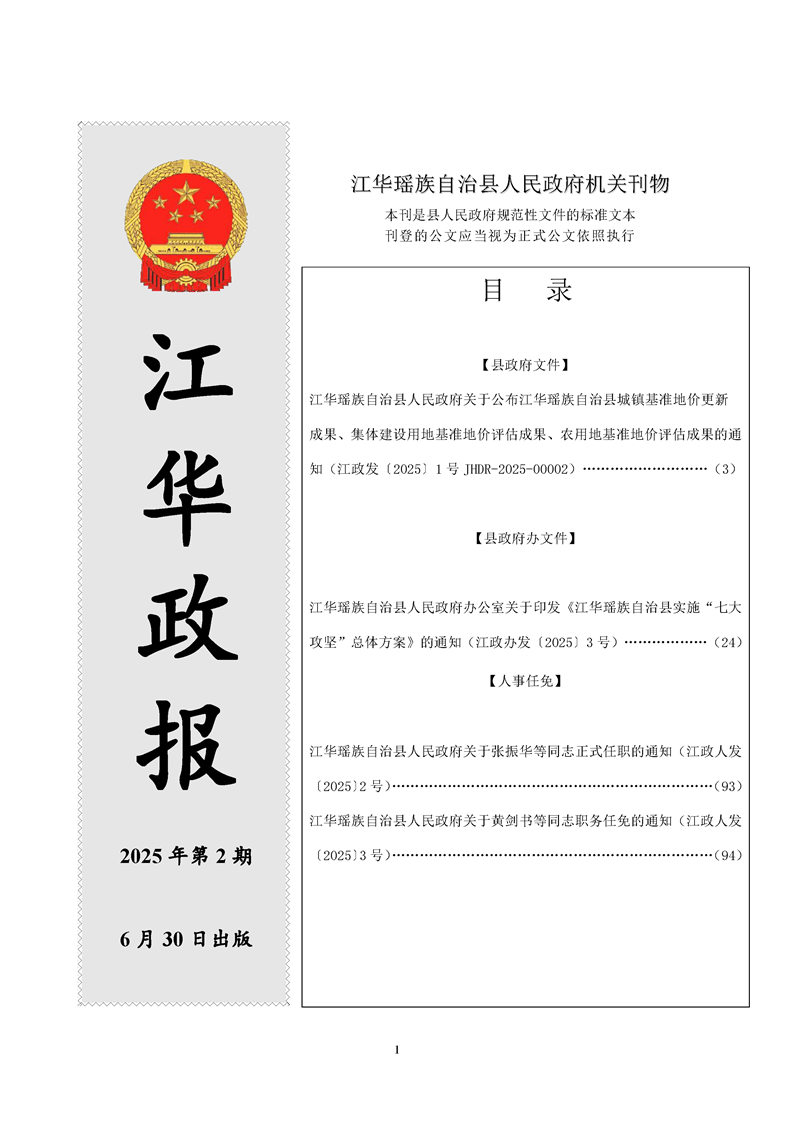 江华政报

2025年第2期

6月30日出版

江华瑶族自治县人民政府机关刊物

本刊是县人民政府规范性文件的标准文本
刊登的公文应当视为正式公文依照执行

目 录

【县政府文件】

江华瑶族自治县人民政府关于公布江华瑶族自治县城镇基准地价更新成果、集体建设用地基准地价评估成果、农用地基准地价评估成果的通知（江政发〔2025〕1号JHDR-2025-00002）（3）

【县政府办文件】

江华瑶族自治县人民政府办公室关于印发《江华瑶族自治县实施“七大攻坚”总体方案》的通知（江政办发〔2025〕3号）（24）

【人事任免】

江华瑶族自治县人民政府关于张振华等同志正式任职的通知（江政人发〔2025〕2号）（93）

江华瑶族自治县人民政府关于黄剑书等同志职务任免的通知（江政人发〔2025〕3号）（94）

1